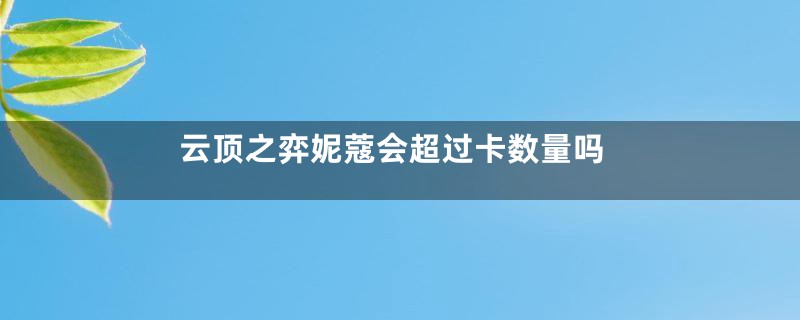 云顶之弈妮蔻会超过卡数量吗